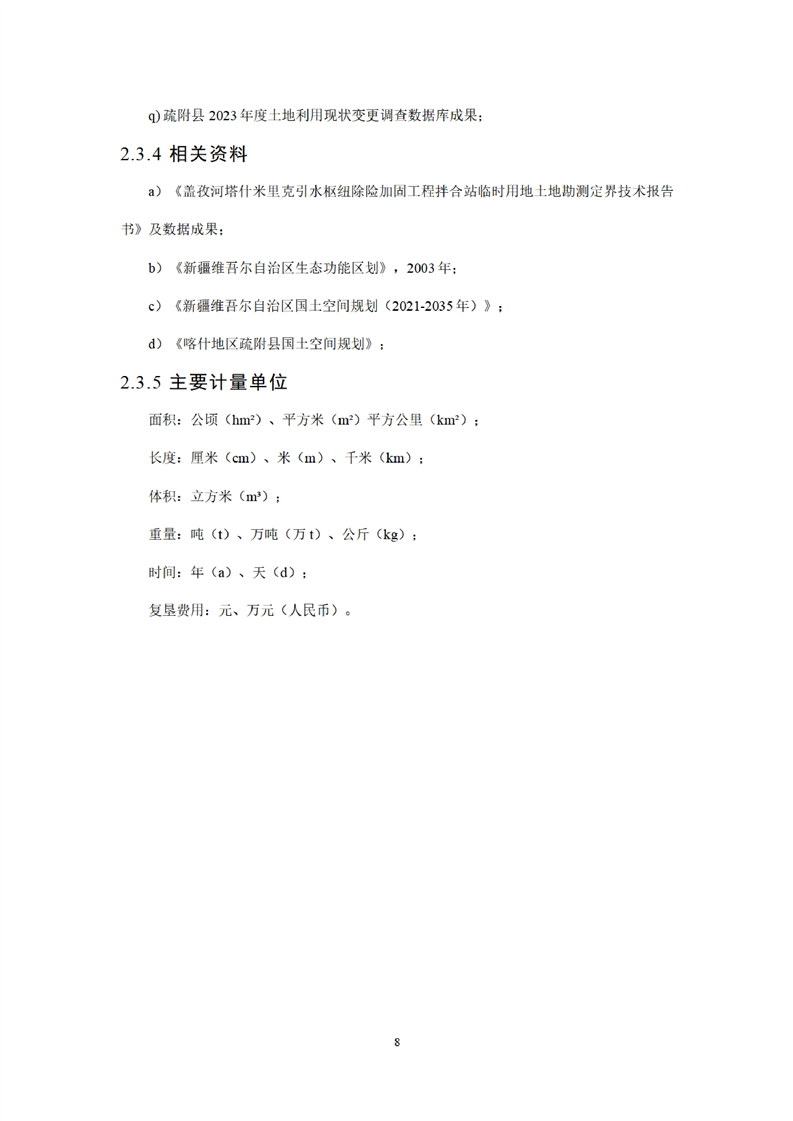 q) 疏附县 2023 年度土地利用现状变更调查数据库成果；

2.3.4 相关资料

a）《盖孜河塔什米里克引水枢纽除险加固工程拌合站临时用地土地勘测定界技术报告书》及数据成果；

b）《新疆维吾尔自治区生态功能区划》，2003 年；

c）《新疆维吾尔自治区国土空间规划（2021-2035 年）》；

d）《喀什地区疏附县国土空间规划》；

2.3.5 主要计量单位

面积：公顷（hm²）、平方米（m²）平方公里（km²）；

长度：厘米（cm）、米（m）、千米（km）；

体积：立方米（m³）；

重量：吨（t）、万吨（万 t）、公斤（kg）；

时间：年（a）、天（d）；

复垦费用：元、万元（人民币）。

8